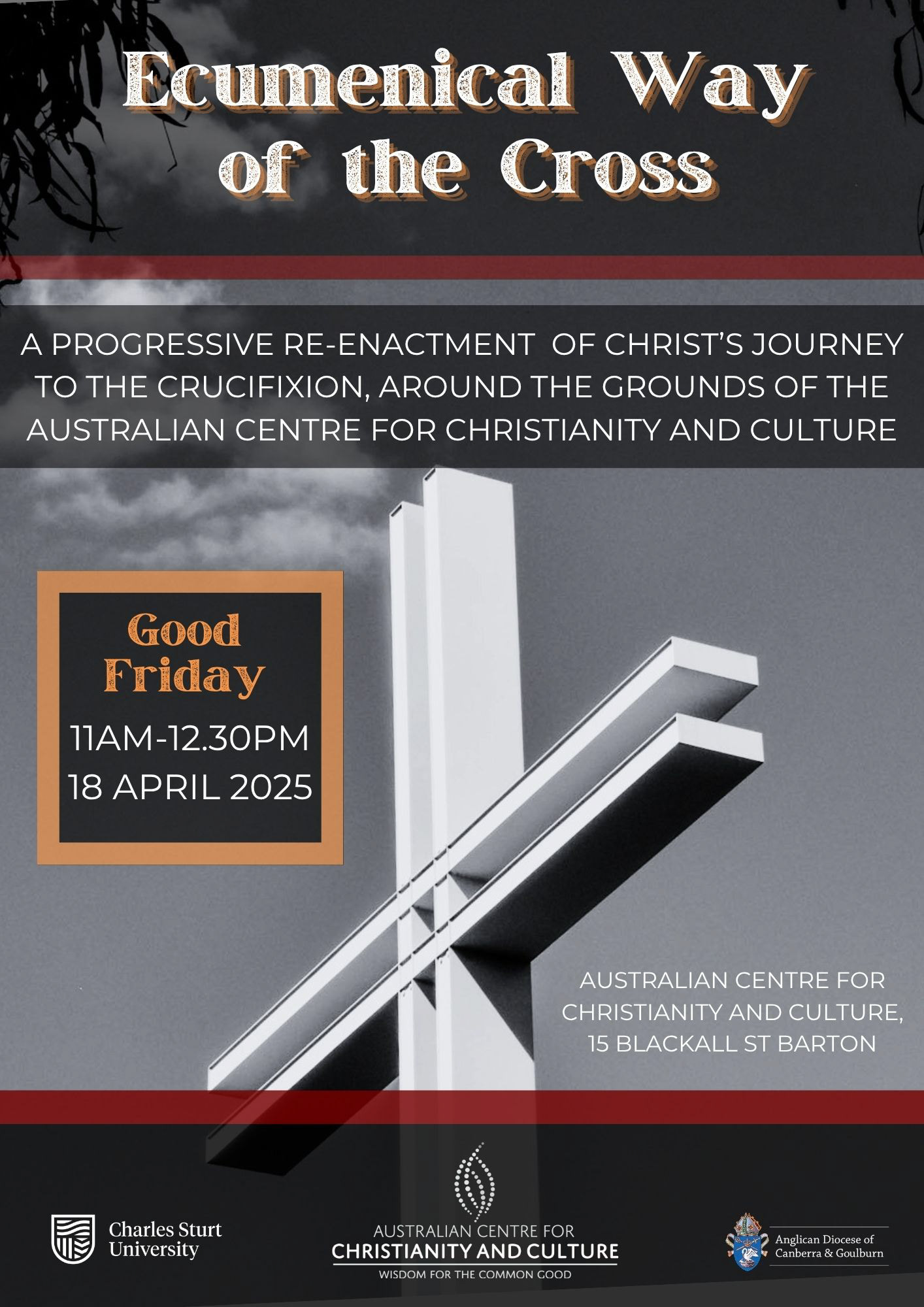 Ecumenical Way of the Cross

A PROGRESSIVE RE-ENACTMENT OF CHRIST'S JOURNEY TO THE CRUCIFIXION, AROUND THE GROUNDS OF THE AUSTRALIAN CENTRE FOR CHRISTIANITY AND CULTURE

Good Friday
11AM-12.30PM
18 APRIL 2025

AUSTRALIAN CENTRE FOR CHRISTIANITY AND CULTURE, 15 BLACKALL ST BARTON

Charles Sturt University

AUSTRALIAN CENTRE FOR
CHRISTIANITY AND CULTURE
WISDOM FOR THE COMMON GOOD

Anglican Diocese of Canberra & Goulburn